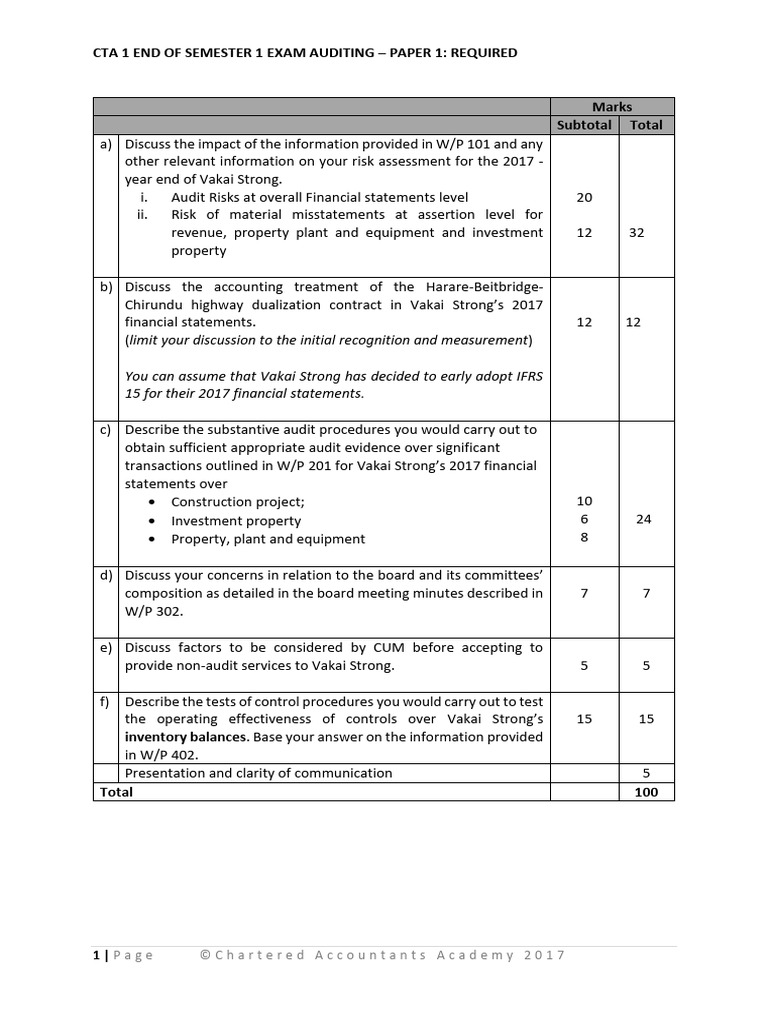 CTA 1 END OF SEMESTER 1 EXAM AUDITING – PAPER 1: REQUIRED

| | | Marks | |
|---|---|---|---|
| | | Subtotal | Total |
| a) | Discuss the impact of the information provided in W/P 101 and any other relevant information on your risk assessment for the 2017 - year end of Vakai Strong. i. Audit Risks at overall Financial statements level ii. Risk of material misstatements at assertion level for revenue, property plant and equipment and investment property | 20 12 | 32 |
| b) | Discuss the accounting treatment of the Harare-Beitbridge-Chirundu highway dualization contract in Vakai Strong's 2017 financial statements. (limit your discussion to the initial recognition and measurement) You can assume that Vakai Strong has decided to early adopt IFRS 15 for their 2017 financial statements. | 12 | 12 |
| c) | Describe the substantive audit procedures you would carry out to obtain sufficient appropriate audit evidence over significant transactions outlined in W/P 201 for Vakai Strong's 2017 financial statements over • Construction project; • Investment property • Property, plant and equipment | 10 6 8 | 24 |
| d) | Discuss your concerns in relation to the board and its committees' composition as detailed in the board meeting minutes described in W/P 302. | 7 | 7 |
| e) | Discuss factors to be considered by CUM before accepting to provide non-audit services to Vakai Strong. | 5 | 5 |
| f) | Describe the tests of control procedures you would carry out to test the operating effectiveness of controls over Vakai Strong's inventory balances. Base your answer on the information provided in W/P 402. | 15 | 15 |
| | Presentation and clarity of communication | | 5 |
| Total | | | 100 |

1 | Page ©Chartered Accountants Academy 2017